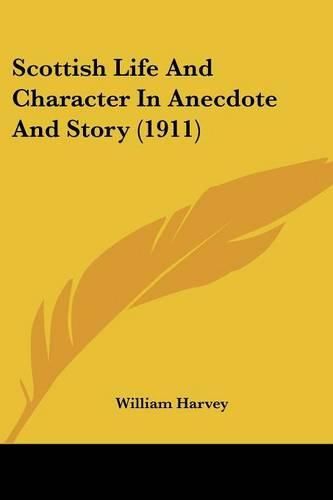 Scottish Life And Character In Anecdote And Story (1911)

William Harvey